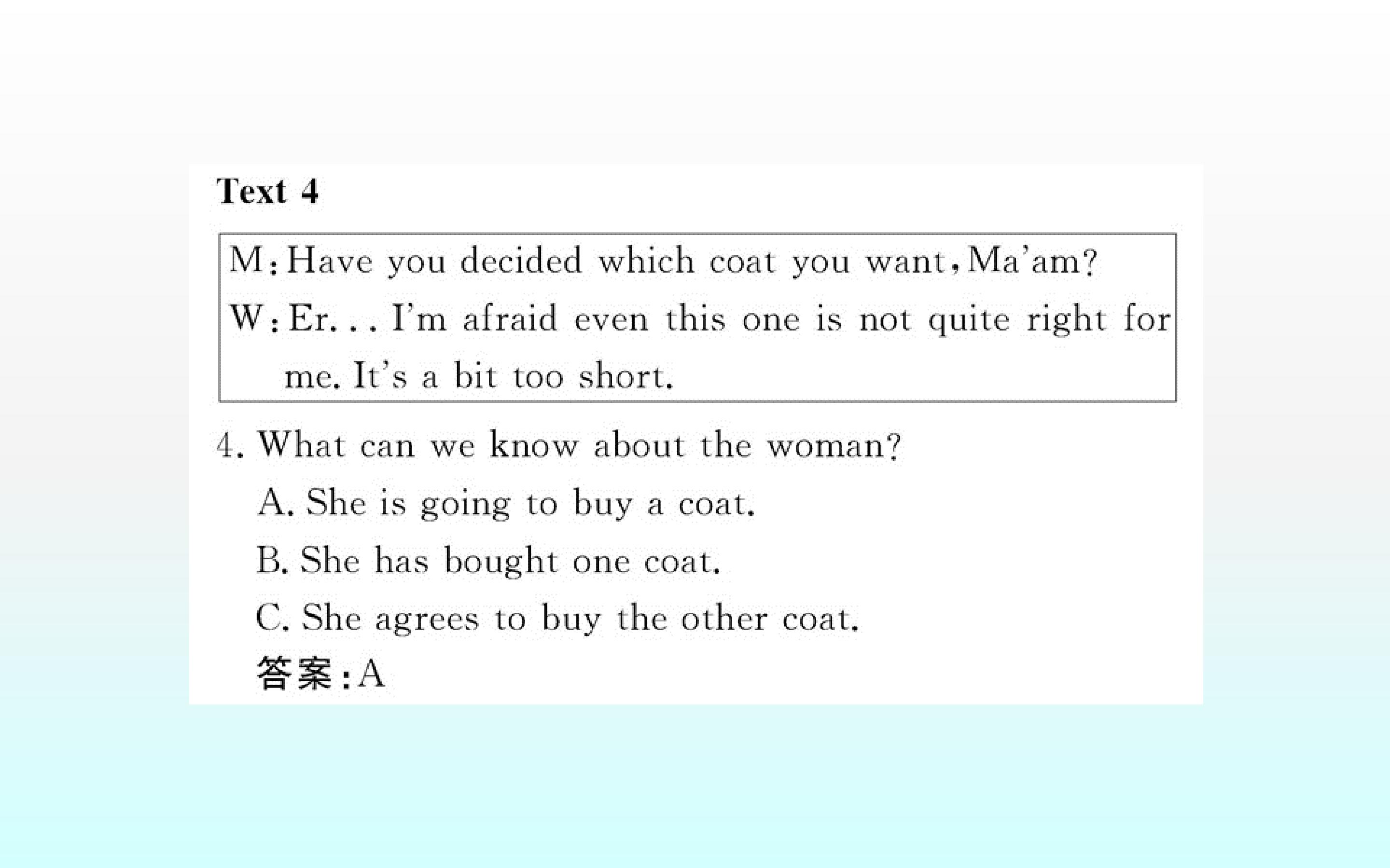 Text 4

M:Have you decided which coat you want,Ma'am?

W:Er... I'm afraid even this one is not quite right for me. It's a bit too short.

4. What can we know about the woman?

A. She is going to buy a coat.

B. She has bought one coat.

C. She agrees to buy the other coat.

答案:A